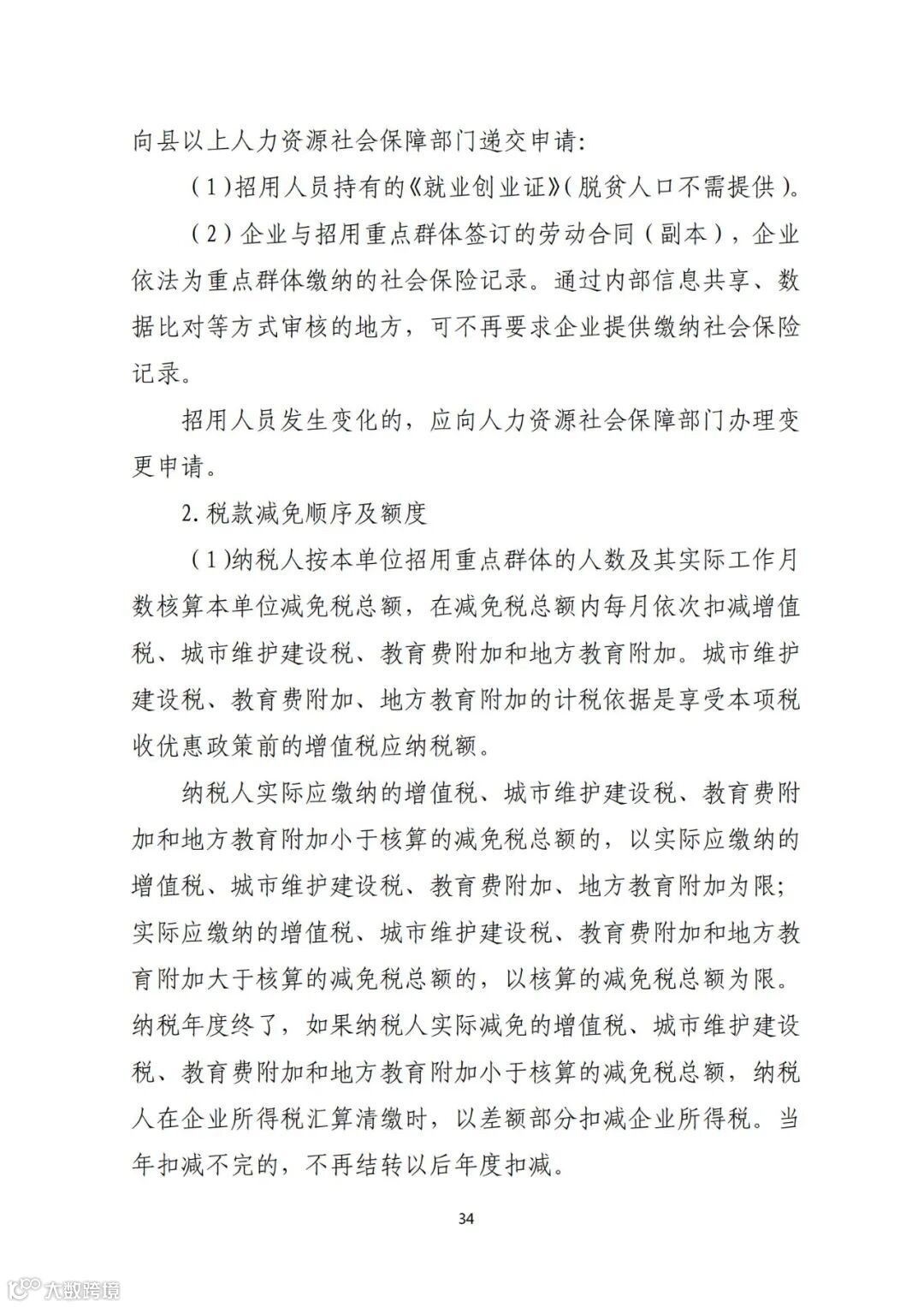 向县以上人力资源社会保障部门递交申请：

（1）招用人员持有的《就业创业证》（脱贫人口不需提供）。

（2）企业与招用重点群体签订的劳动合同（副本），企业依法为重点群体缴纳的社会保险记录。通过内部信息共享、数据比对等方式审核的地方，可不再要求企业提供缴纳社会保险记录。

招用人员发生变化的，应向人力资源社会保障部门办理变更申请。

2. 税款减免顺序及额度

（1）纳税人按本单位招用重点群体的人数及其实际工作月数核算本单位减免税总额，在减免税总额内每月依次扣减增值税、城市维护建设税、教育费附加和地方教育附加。城市维护建设税、教育费附加、地方教育附加的计税依据是享受本项税收优惠政策前的增值税应纳税额。

纳税人实际应缴纳的增值税、城市维护建设税、教育费附加和地方教育附加小于核算的减免税总额的，以实际应缴纳的增值税、城市维护建设税、教育费附加、地方教育附加为限；实际应缴纳的增值税、城市维护建设税、教育费附加和地方教育附加大于核算的减免税总额的，以核算的减免税总额为限。纳税年度终了，如果纳税人实际减免的增值税、城市维护建设税、教育费附加和地方教育附加小于核算的减免税总额，纳税人在企业所得税汇算清缴时，以差额部分扣减企业所得税。当年扣减不完的，不再结转以后年度扣减。

34

大数跨境